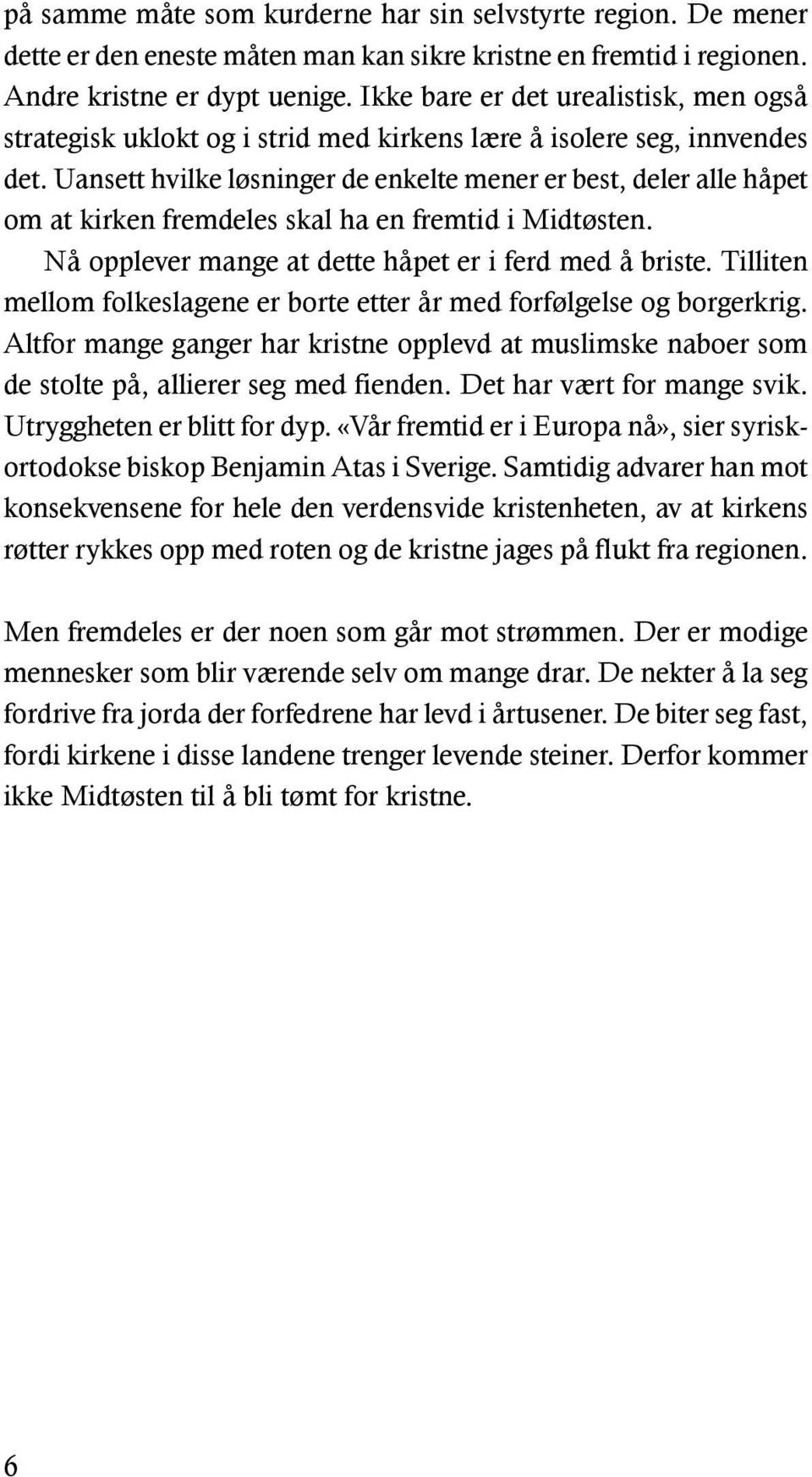 på samme måte som kurderne har sin selvstyrte region. De mener dette er den eneste måten man kan sikre kristne en fremtid i regionen. Andre kristne er dypt uenige. Ikke bare er det urealistisk, men også strategisk uklokt og i strid med kirkens lære å isolere seg, innvendes det. Uansett hvilke løsninger de enkelte mener er best, deler alle håpet om at kirken fremdeles skal ha en fremtid i Midtøsten.

Nå opplever mange at dette håpet er i ferd med å briste. Tilliten mellom folkeslagene er borte etter år med forfølgelse og borgerkrig. Altfor mange ganger har kristne opplevd at muslimske naboer som de stolte på, allierer seg med fienden. Det har vært for mange svik. Utryggheten er blitt for dyp. «Vår fremtid er i Europa nå», sier syrisk-ortodokse biskop Benjamin Atas i Sverige. Samtidig advarer han mot konsekvensene for hele den verdensvide kristenheten, av at kirkens røtter rykkes opp med roten og de kristne jages på flukt fra regionen.

Men fremdeles er der noen som går mot strømmen. Der er modige mennesker som blir værende selv om mange drar. De nekter å la seg fordrive fra jorda der forfedrene har levd i årtusener. De biter seg fast, fordi kirkene i disse landene trenger levende steiner. Derfor kommer ikke Midtøsten til å bli tømt for kristne.

6